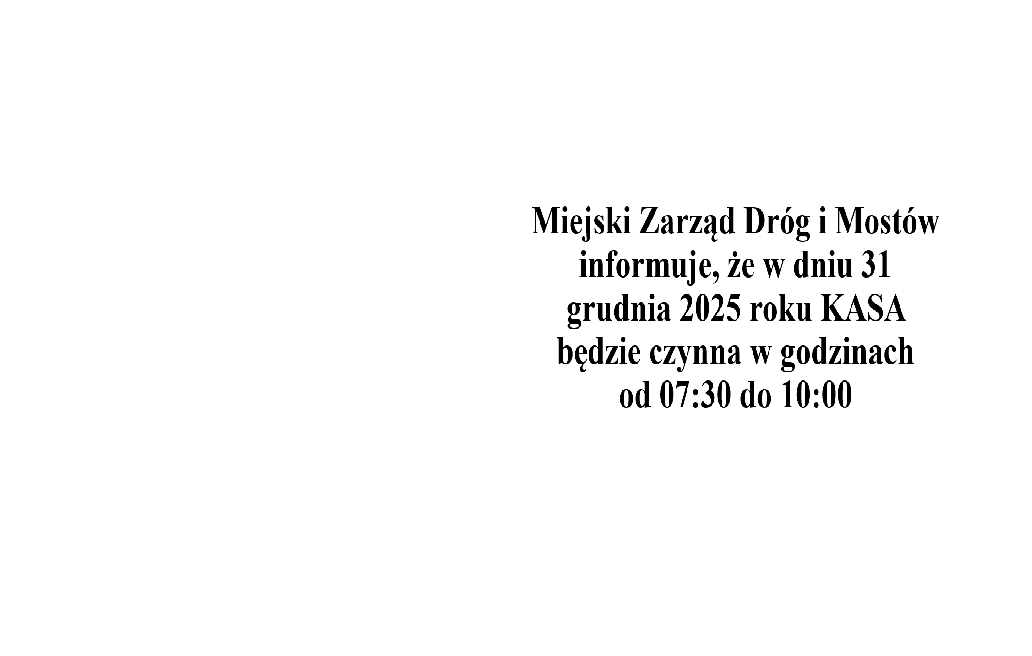 Miejski Zarząd Dróg i Mostów informuje, że w dniu 31 grudnia 2025 roku KASA będzie czynna w godzinach od 07:30 do 10:00